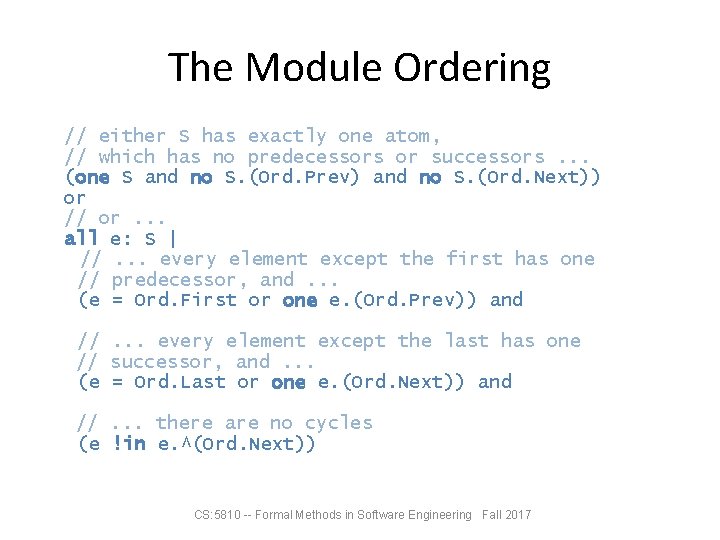 The Module Ordering

// either S has exactly one atom,
// which has no predecessors or successors ...
(one S and no S.(Ord.Prev) and no S.(Ord.Next))
or
// or ...
all e: S |
// ... every element except the first has one
// predecessor, and ...
(e = Ord.First or one e.(Ord.Prev)) and

// ... every element except the last has one
// successor, and ...
(e = Ord.Last or one e.(Ord.Next)) and

// ... there are no cycles
(e !in e.^(Ord.Next))

CS:5810 -- Formal Methods in Software Engineering Fall 2017